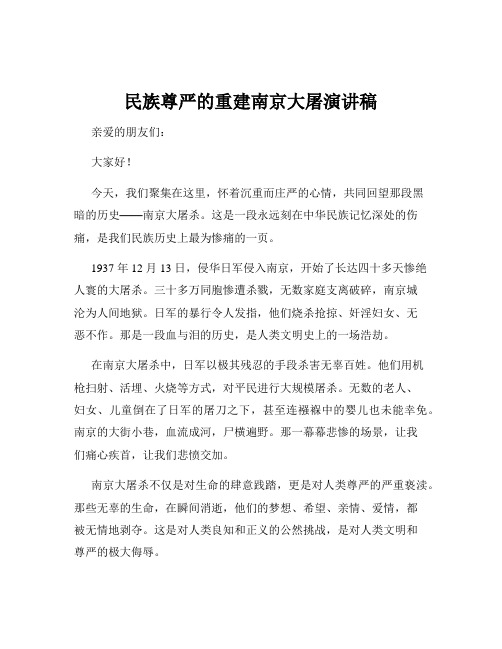 民族尊严的重建南京大屠演讲稿

亲爱的朋友们：

大家好！

今天，我们聚集在这里，怀着沉重而庄严的心情，共同回望那段黑暗的历史——南京大屠杀。这是一段永远刻在中华民族记忆深处的伤痛，是我们民族历史上最为惨痛的一页。

1937 年 12 月 13 日，侵华日军侵入南京，开始了长达四十多天惨绝人寰的大屠杀。三十多万同胞惨遭杀戮，无数家庭支离破碎，南京城沦为人间地狱。日军的暴行令人发指，他们烧杀抢掠、奸淫妇女、无恶不作。那是一段血与泪的历史，是人类文明史上的一场浩劫。

在南京大屠杀中，日军以极其残忍的手段杀害无辜百姓。他们用机枪扫射、活埋、火烧等方式，对平民进行大规模屠杀。无数的老人、妇女、儿童倒在了日军的屠刀之下，甚至连襁褓中的婴儿也未能幸免。南京的大街小巷，血流成河，尸横遍野。那一幕幕悲惨的场景，让我们痛心疾首，让我们悲愤交加。

南京大屠杀不仅是对生命的肆意践踏，更是对人类尊严的严重亵渎。那些无辜的生命，在瞬间消逝，他们的梦想、希望、亲情、爱情，都被无情地剥夺。这是对人类良知和正义的公然挑战，是对人类文明和尊严的极大侮辱。